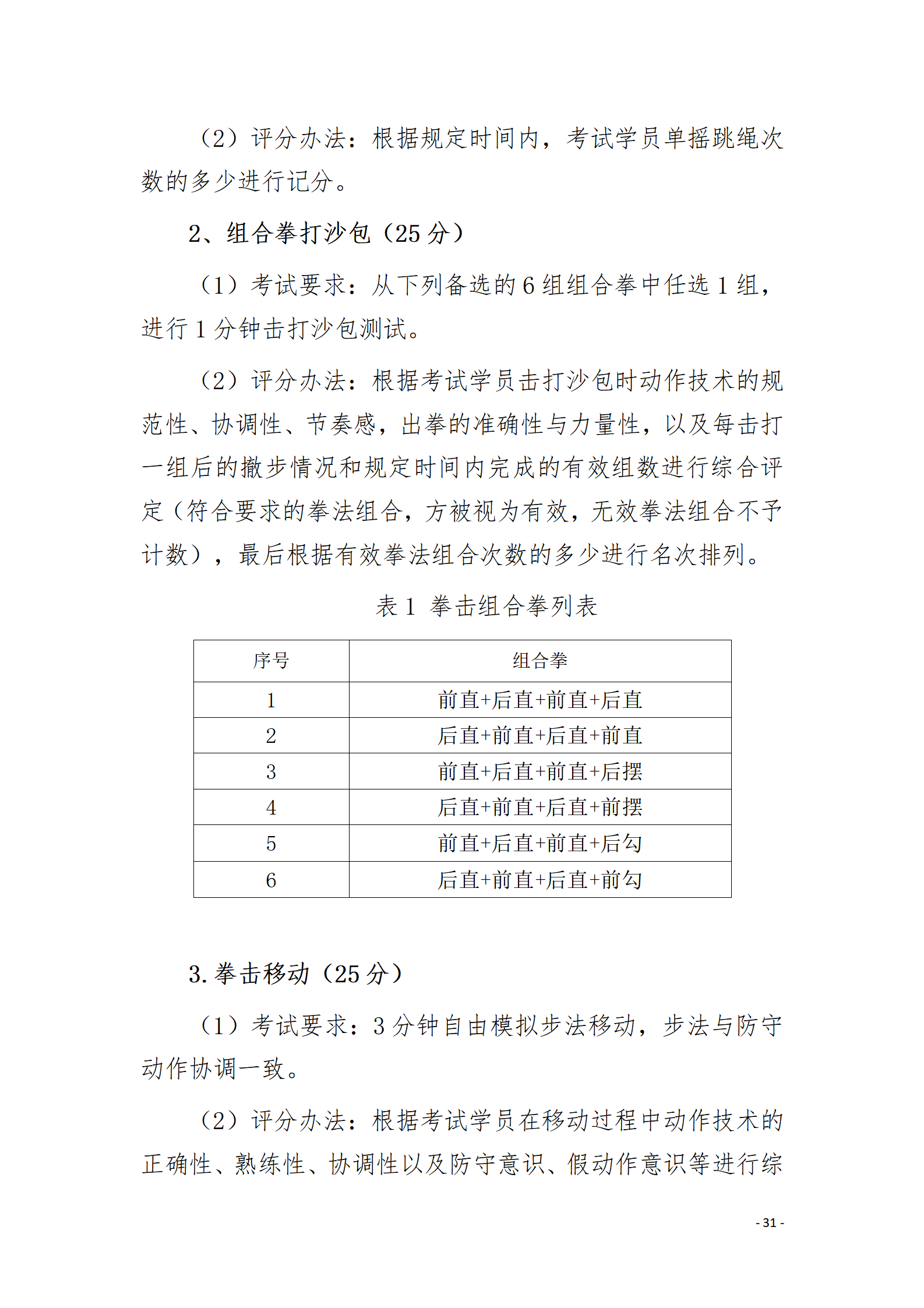 （2）评分办法：根据规定时间内，考试学员单摇跳绳次数的多少进行记分。

2、组合拳打沙包（25 分）

（1）考试要求：从下列备选的 6 组组合拳中任选 1 组，进行 1 分钟击打沙包测试。

（2）评分办法：根据考试学员击打沙包时动作技术的规范性、协调性、节奏感，出拳的准确性与力量性，以及每击打一组后的撤步情况和规定时间内完成的有效组数进行综合评定（符合要求的拳法组合，方被视为有效，无效拳法组合不予计数），最后根据有效拳法组合次数的多少进行名次排列。

表 1 拳击组合拳列表

| 序号 | 组合拳 |
|---|---|
| 1 | 前直+后直+前直+后直 |
| 2 | 后直+前直+后直+前直 |
| 3 | 前直+后直+前直+后摆 |
| 4 | 后直+前直+后直+前摆 |
| 5 | 前直+后直+前直+后勾 |
| 6 | 后直+前直+后直+前勾 |

3. 拳击移动（25 分）

（1）考试要求：3 分钟自由模拟步法移动，步法与防守动作协调一致。

（2）评分办法：根据考试学员在移动过程中动作技术的正确性、熟练性、协调性以及防守意识、假动作意识等进行综

- 31 -